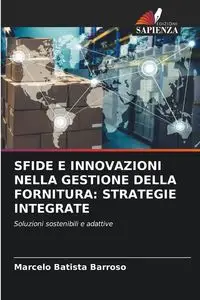 EDIZIONI
SAPIENZA

SFIDE E INNOVAZIONI NELLA GESTIONE DELLA FORNITURA: STRATEGIE INTEGRATE

Soluzioni sostenibili e adattive

Marcelo Batista Barroso